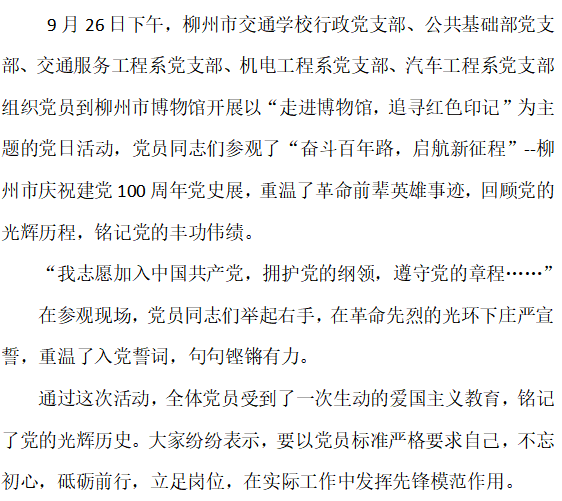 9月26日下午，柳州市交通学校行政党支部、公共基础部党支部、交通服务工程系党支部、机电工程系党支部、汽车工程系党支部组织党员到柳州市博物馆开展以“走进博物馆，追寻红色印记”为主题的党日活动，党员同志们参观了“奋斗百年路，启航新征程”--柳州市庆祝建党100周年党史展，重温了革命前辈英雄事迹，回顾党的光辉历程，铭记党的丰功伟绩。

“我志愿加入中国共产党，拥护党的纲领，遵守党的章程……”

在参观现场，党员同志们举起右手，在革命先烈的光环下庄严宣誓，重温了入党誓词，句句铿锵有力。

通过这次活动，全体党员受到了一次生动的爱国主义教育，铭记了党的光辉历史。大家纷纷表示，要以党员标准严格要求自己，不忘初心，砥砺前行，立足岗位，在实际工作中发挥先锋模范作用。